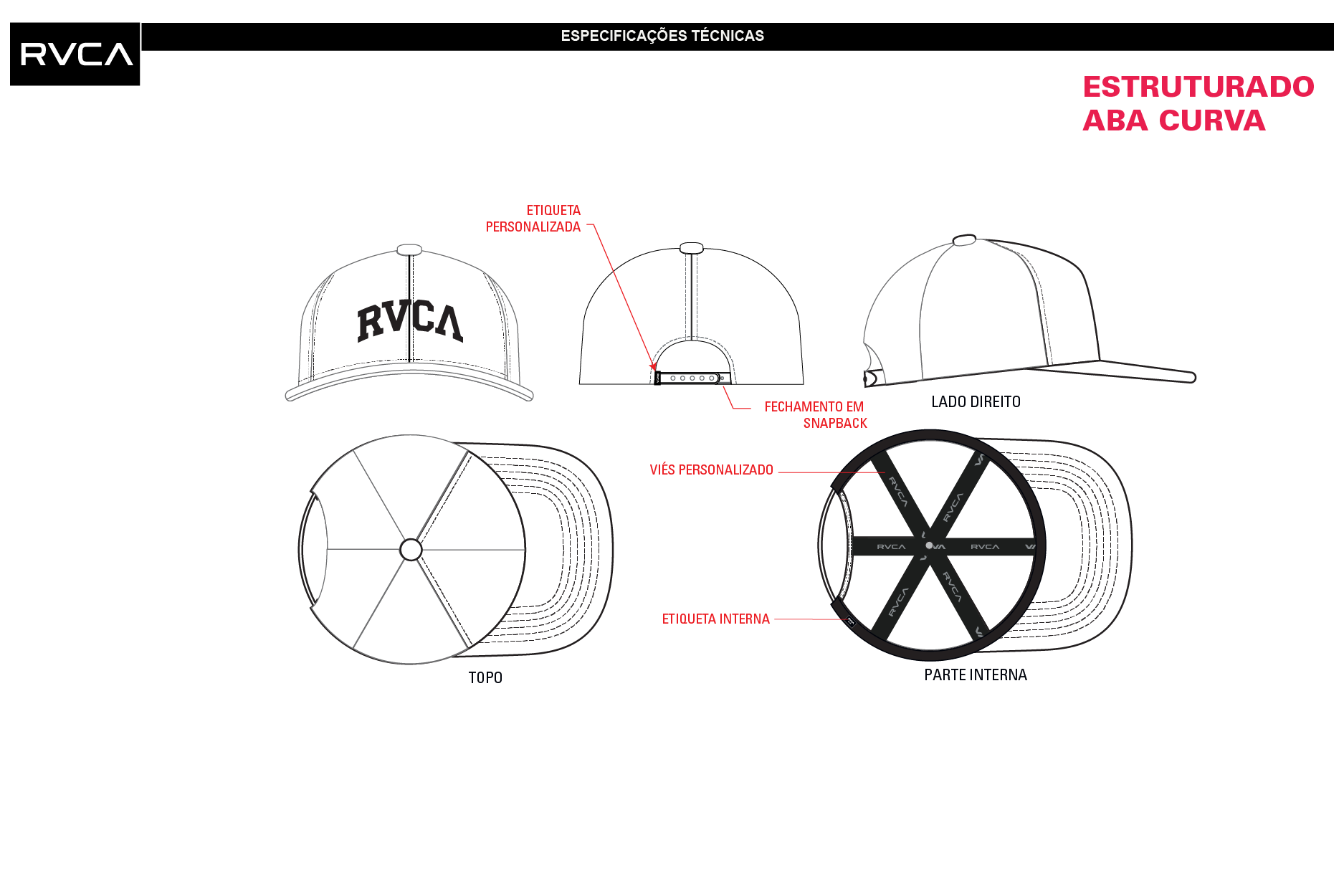 RVCA

ESPECIFICAÇÕES TÉCNICAS

ESTRUTURADO
ABA CURVA

ETIQUETA PERSONALIZADA

RVCA

FECHAMENTO EM SNAPBACK

LADO DIREITO

VIÉS PERSONALIZADO

RVCA RVCA RVCA RVCA RVCA RVCA

ETIQUETA INTERNA

TOPO

PARTE INTERNA